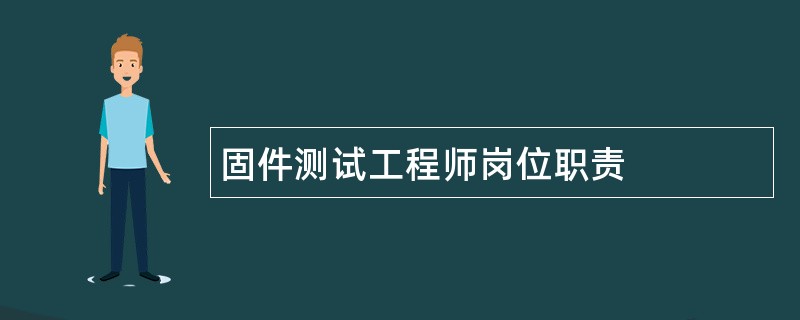 固件测试工程师岗位职责